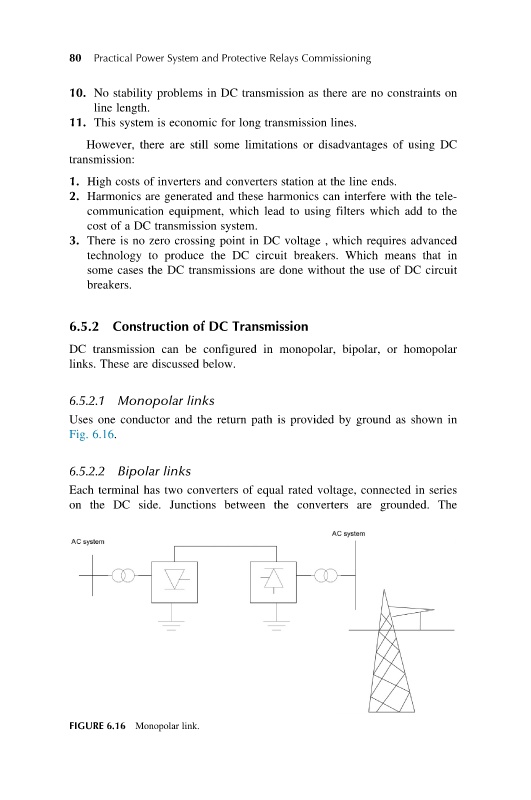 80 Practical Power System and Protective Relays Commissioning

10. No stability problems in DC transmission as there are no constraints on line length.
11. This system is economic for long transmission lines.

However, there are still some limitations or disadvantages of using DC transmission:

1. High costs of inverters and converters station at the line ends.
2. Harmonics are generated and these harmonics can interfere with the telecommunication equipment, which lead to using filters which add to the cost of a DC transmission system.
3. There is no zero crossing point in DC voltage , which requires advanced technology to produce the DC circuit breakers. Which means that in some cases the DC transmissions are done without the use of DC circuit breakers.

6.5.2 Construction of DC Transmission

DC transmission can be configured in monopolar, bipolar, or homopolar links. These are discussed below.

6.5.2.1 Monopolar links

Uses one conductor and the return path is provided by ground as shown in Fig. 6.16.

6.5.2.2 Bipolar links

Each terminal has two converters of equal rated voltage, connected in series on the DC side. Junctions between the converters are grounded. The

AC system

AC system

FIGURE 6.16 Monopolar link.